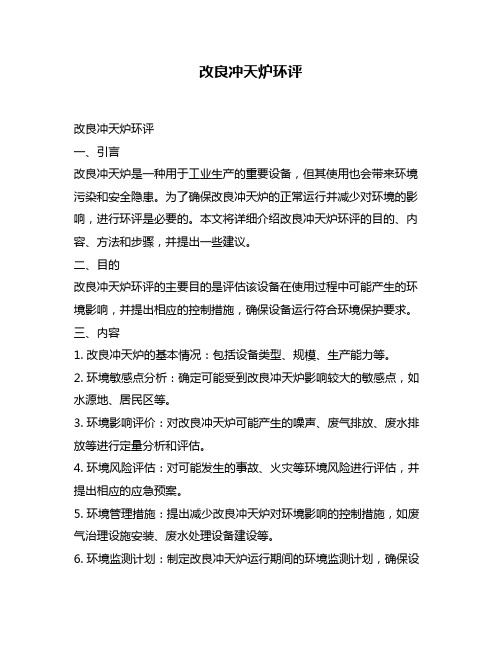 改良冲天炉环评

改良冲天炉环评

一、引言

改良冲天炉是一种用于工业生产的重要设备，但其使用也会带来环境污染和安全隐患。为了确保改良冲天炉的正常运行并减少对环境的影响，进行环评是必要的。本文将详细介绍改良冲天炉环评的目的、内容、方法和步骤，并提出一些建议。

二、目的

改良冲天炉环评的主要目的是评估该设备在使用过程中可能产生的环境影响，并提出相应的控制措施，确保设备运行符合环境保护要求。

三、内容

1. 改良冲天炉的基本情况：包括设备类型、规模、生产能力等。

2. 环境敏感点分析：确定可能受到改良冲天炉影响较大的敏感点，如水源地、居民区等。

3. 环境影响评价：对改良冲天炉可能产生的噪声、废气排放、废水排放等进行定量分析和评估。

4. 环境风险评估：对可能发生的事故、火灾等环境风险进行评估，并提出相应的应急预案。

5. 环境管理措施：提出减少改良冲天炉对环境影响的控制措施，如废气治理设施安装、废水处理设备建设等。

6. 环境监测计划：制定改良冲天炉运行期间的环境监测计划，确保设